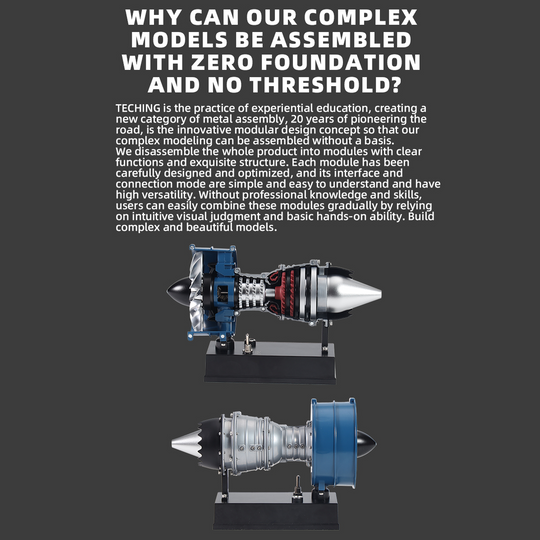 WHY CAN OUR COMPLEX MODELS BE ASSEMBLED WITH ZERO FOUNDATION AND NO THRESHOLD?

TECHING is the practice of experiential education, creating a new category of metal assembly, 20 years of pioneering the road, is the innovative modular design concept so that our complex modeling can be assembled without a basis.

We disassemble the whole product into modules with clear functions and exquisite structure. Each module has been carefully designed and optimized, and its interface and connection mode are simple and easy to understand and have high versatility. Without professional knowledge and skills, users can easily combine these modules gradually by relying on intuitive visual judgment and basic hands-on ability. Build complex and beautiful models.